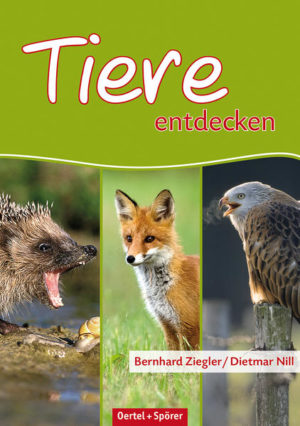 Tiere
entdecken

Bernhard Ziegler / Dietmar Nill

Oertel + Spörer